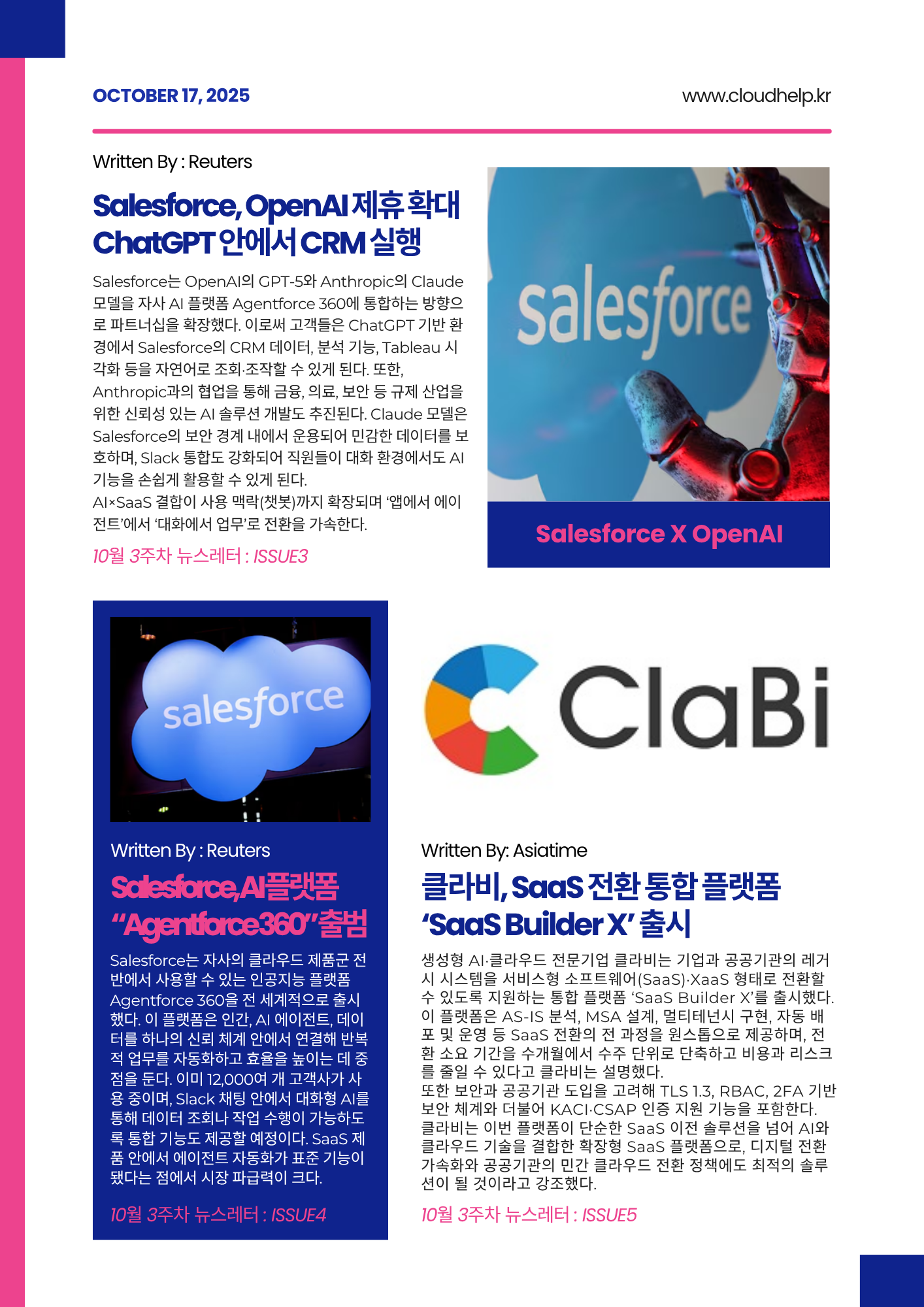 OCTOBER 17, 2025

www.cloudhelp.kr

Written By : Reuters

Salesforce, OpenAI 제휴 확대
ChatGPT 안에서 CRM 실행

Salesforce는 OpenAI의 GPT-5와 Anthropic의 Claude 모델을 자사 AI 플랫폼 Agentforce 360에 통합하는 방향으로 파트너십을 확장했다. 이로써 고객들은 ChatGPT 기반 환경에서 Salesforce의 CRM 데이터, 분석 기능, Tableau 시각화 등을 자연어로 조회·조작할 수 있게 된다. 또한, Anthropic과의 협업을 통해 금융, 의료, 보안 등 규제 산업을 위한 신뢰성 있는 AI 솔루션 개발도 추진된다. Claude 모델은 Salesforce의 보안 경계 내에서 운용되어 민감한 데이터를 보호하며, Slack 통합도 강화되어 직원들이 대화 환경에서도 AI 기능을 손쉽게 활용할 수 있게 된다.
AI×SaaS 결합이 사용 맥락(챗봇)까지 확장되며 '앱에서 에이전트'에서 '대화에서 업무'로 전환을 가속한다.

10월 3주차 뉴스레터 : ISSUE3

salesforce

Salesforce X OpenAI

salesforce

Written By : Reuters

Salesforce,AI플랫폼
"Agentforce360"출범

Salesforce는 자사의 클라우드 제품군 전반에서 사용할 수 있는 인공지능 플랫폼 Agentforce 360을 전 세계적으로 출시했다. 이 플랫폼은 인간, AI 에이전트, 데이터를 하나의 신뢰 체계 안에서 연결해 반복적 업무를 자동화하고 효율을 높이는 데 중점을 둔다. 이미 12,000여 개 고객사가 사용 중이며, Slack 채팅 안에서 대화형 AI를 통해 데이터 조회나 작업 수행이 가능하도록 통합 기능도 제공할 예정이다. SaaS 제품 안에서 에이전트 자동화가 표준 기능이 됐다는 점에서 시장 파급력이 크다.

10월 3주차 뉴스레터 : ISSUE4

ClaBi

Written By: Asiatime

클라비, SaaS 전환 통합 플랫폼
'SaaS Builder X' 출시

생성형 AI·클라우드 전문기업 클라비는 기업과 공공기관의 레거시 시스템을 서비스형 소프트웨어(SaaS)·XaaS 형태로 전환할 수 있도록 지원하는 통합 플랫폼 'SaaS Builder X'를 출시했다. 이 플랫폼은 AS-IS 분석, MSA 설계, 멀티테넌시 구현, 자동 배포 및 운영 등 SaaS 전환의 전 과정을 원스톱으로 제공하며, 전환 소요 기간을 수개월에서 수주 단위로 단축하고 비용과 리스크를 줄일 수 있다고 클라비는 설명했다.
또한 보안과 공공기관 도입을 고려해 TLS 1.3, RBAC, 2FA 기반 보안 체계와 더불어 KACI·CSAP 인증 지원 기능을 포함한다. 클라비는 이번 플랫폼이 단순한 SaaS 이전 솔루션을 넘어 AI와 클라우드 기술을 결합한 확장형 SaaS 플랫폼으로, 디지털 전환 가속화와 공공기관의 민간 클라우드 전환 정책에도 최적의 솔루션이 될 것이라고 강조했다.

10월 3주차 뉴스레터 : ISSUE5